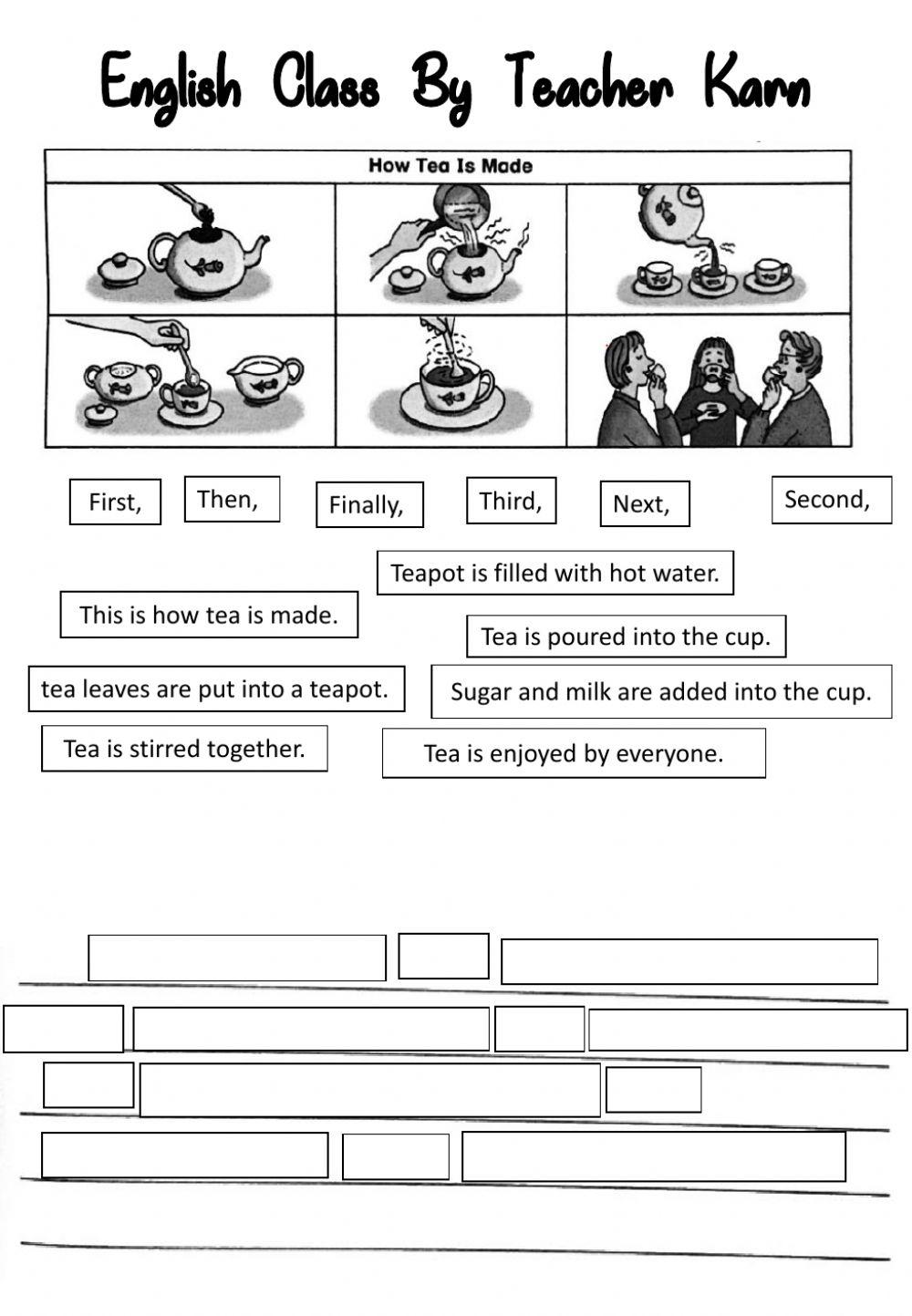 English Class By Teacher Karn

How Tea Is Made

First,

Then,

Finally,

Third,

Next,

Second,

Teapot is filled with hot water.

This is how tea is made.

Tea is poured into the cup.

tea leaves are put into a teapot.

Sugar and milk are added into the cup.

Tea is stirred together.

Tea is enjoyed by everyone.